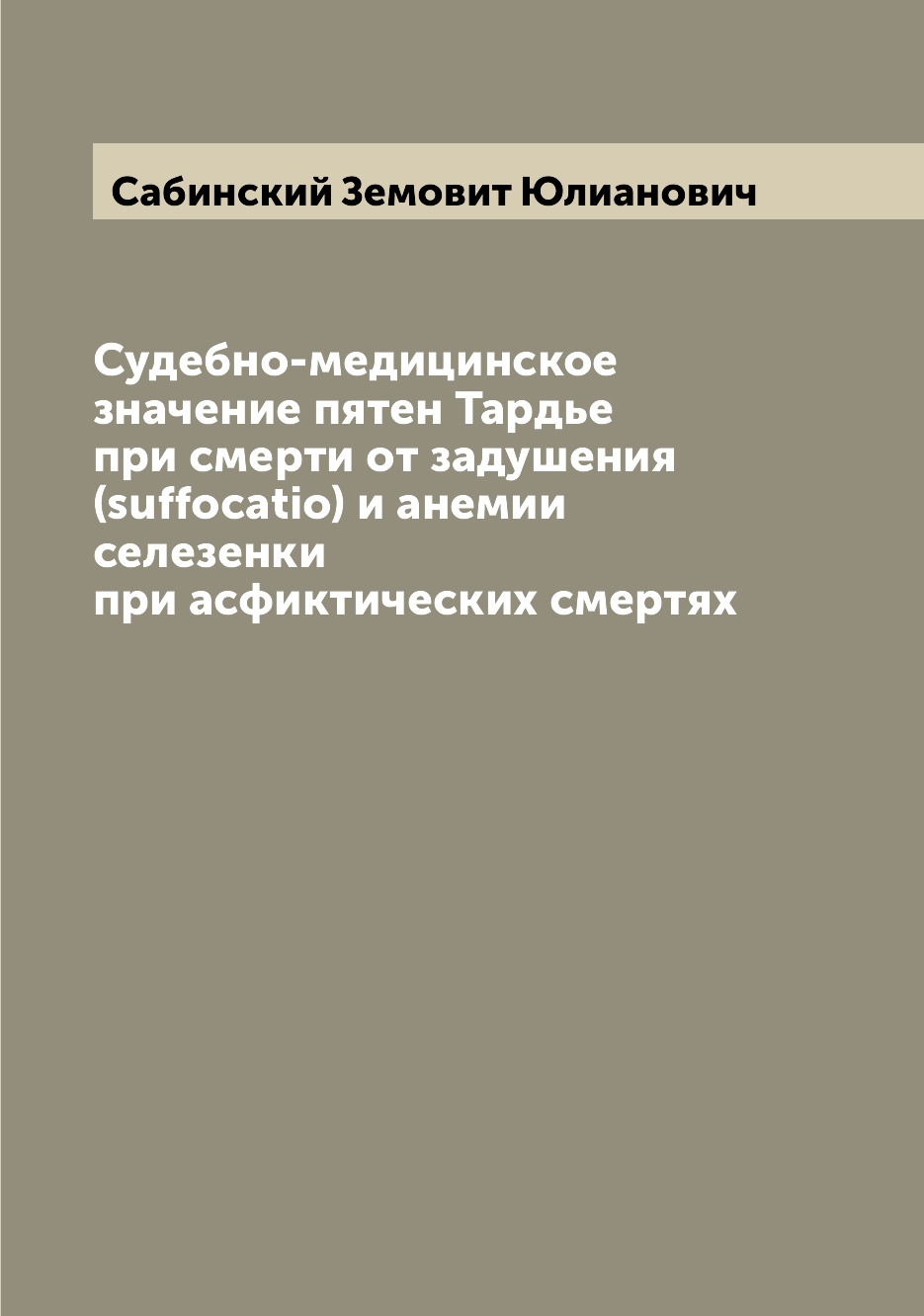 Сабинский Земовит Юлианович

Судебно-медицинское значение пятен Тардье при смерти от задушения (suffocatio) и анемии селезенки при асфиктических смертях